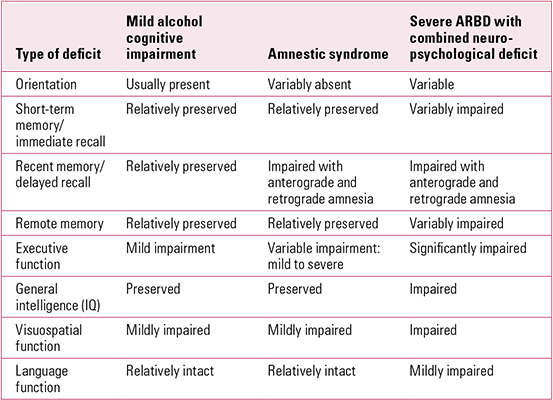 | Type of deficit | Mild alcohol cognitive impairment | Amnestic syndrome | Severe ARBD with combined neuropsychological deficit |
|---|---|---|---|
| Orientation | Usually present | Variably absent | Variable |
| Short-term memory/ immediate recall | Relatively preserved | Relatively preserved | Variably impaired |
| Recent memory/ delayed recall | Relatively preserved | Impaired with anterograde and retrograde amnesia | Impaired with anterograde and retrograde amnesia |
| Remote memory | Relatively preserved | Relatively preserved | Variably impaired |
| Executive function | Mild impairment | Variable impairment: mild to severe | Significantly impaired |
| General intelligence (IQ) | Preserved | Preserved | Impaired |
| Visuospatial function | Mildly impaired | Mildly impaired | Impaired |
| Language function | Relatively intact | Relatively intact | Mildly impaired |